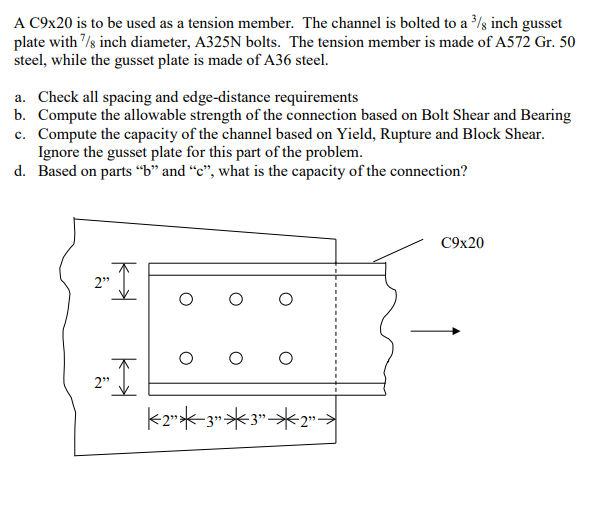 A C9x20 is to be used as a tension member. The channel is bolted to a $^3/_8$ inch gusset plate with $^7/_8$ inch diameter, A325N bolts. The tension member is made of A572 Gr. 50 steel, while the gusset plate is made of A36 steel.

a. Check all spacing and edge-distance requirements
b. Compute the allowable strength of the connection based on Bolt Shear and Bearing
c. Compute the capacity of the channel based on Yield, Rupture and Block Shear. Ignore the gusset plate for this part of the problem.
d. Based on parts “b” and “c”, what is the capacity of the connection?

C9x20

2”

2”

2” 3” 3” 2”